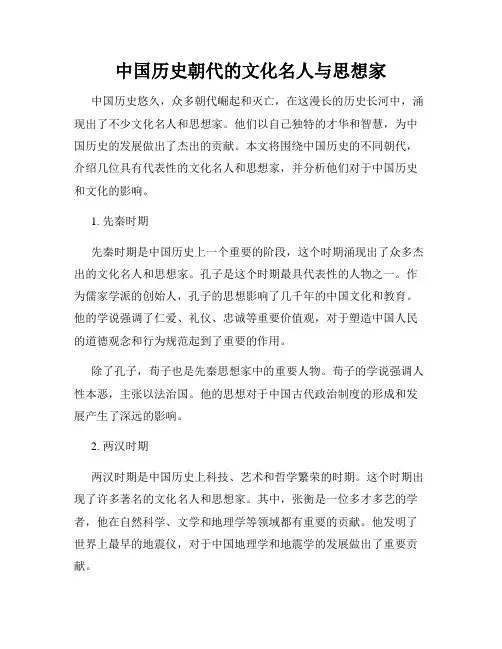 中国历史朝代的文化名人与思想家

中国历史悠久，众多朝代崛起和灭亡，在这漫长的历史长河中，涌现出了不少文化名人和思想家。他们以自己独特的才华和智慧，为中国历史的发展做出了杰出的贡献。本文将围绕中国历史的不同朝代，介绍几位具有代表性的文化名人和思想家，并分析他们对于中国历史和文化的影响。

1. 先秦时期

先秦时期是中国历史上一个重要的阶段，这个时期涌现出了众多杰出的文化名人和思想家。孔子是这个时期最具代表性的人物之一。作为儒家学派的创始人，孔子的思想影响了几千年的中国文化和教育。他的学说强调了仁爱、礼仪、忠诚等重要价值观，对于塑造中国人民的道德观念和行为规范起到了重要的作用。

除了孔子，荀子也是先秦思想家中的重要人物。荀子的学说强调人性本恶，主张以法治国。他的思想对于中国古代政治制度的形成和发展产生了深远的影响。

2. 两汉时期

两汉时期是中国历史上科技、艺术和哲学繁荣的时期。这个时期出现了许多著名的文化名人和思想家。其中，张衡是一位多才多艺的学者，他在自然科学、文学和地理学等领域都有重要的贡献。他发明了世界上最早的地震仪，对于中国地理学和地震学的发展做出了重要贡献。